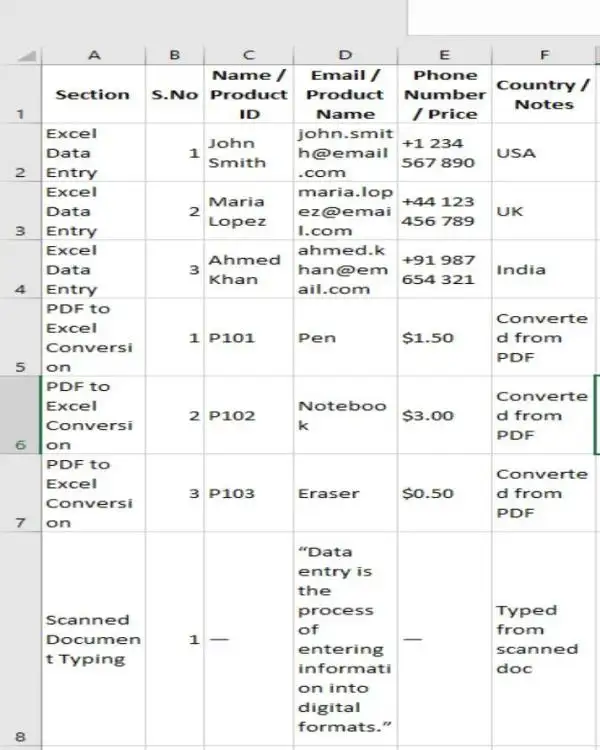 |   | A | B | C | D | E | F |
|---|---|---|---|---|---|---|
| 1 | Section | S.No | Name / Product ID | Email / Product Name | Phone Number / Price | Country / Notes |
| 2 | Excel Data Entry | 1 | John Smith | john.smith@email.com | +1 234 567 890 | USA |
| 3 | Excel Data Entry | 2 | Maria Lopez | maria.lopez@email.com | +44 123 456 789 | UK |
| 4 | Excel Data Entry | 3 | Ahmed Khan | ahmed.khan@email.com | +91 987 654 321 | India |
| 5 | PDF to Excel Conversion | 1 | P101 | Pen | $1.50 | Converted from PDF |
| 6 | PDF to Excel Conversion | 2 | P102 | Notebook | $3.00 | Converted from PDF |
| 7 | PDF to Excel Conversion | 3 | P103 | Eraser | $0.50 | Converted from PDF |
| 8 | Scanned Document Typing | 1 | — | “Data entry is the process of entering information into digital formats.” | — | Typed from scanned doc |